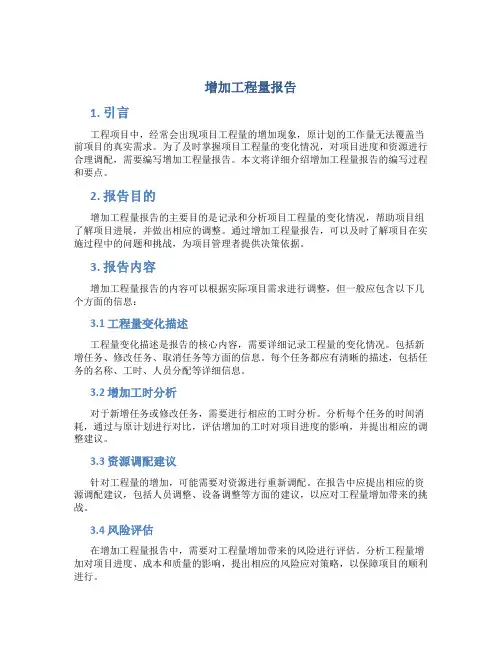 增加工程量报告

1. 引言

工程项目中，经常会出现项目工程量的增加现象，原计划的工作量无法覆盖当前项目的真实需求。为了及时掌握项目工程量的变化情况，对项目进度和资源进行合理调配，需要编写增加工程量报告。本文将详细介绍增加工程量报告的编写过程和要点。

2. 报告目的

增加工程量报告的主要目的是记录和分析项目工程量的变化情况，帮助项目组了解项目进展，并做出相应的调整。通过增加工程量报告，可以及时了解项目在实施过程中的问题和挑战，为项目管理者提供决策依据。

3. 报告内容

增加工程量报告的内容可以根据实际项目需求进行调整，但一般应包含以下几个方面的信息：

3.1 工程量变化描述

工程量变化描述是报告的核心内容，需要详细记录工程量的变化情况。包括新增任务、修改任务、取消任务等方面的信息。每个任务都应有清晰的描述，包括任务的名称、工时、人员分配等详细信息。

3.2 增加工时分析

对于新增任务或修改任务，需要进行相应的工时分析。分析每个任务的时间消耗，通过与原计划进行对比，评估增加的工时对项目进度的影响，并提出相应的调整建议。

3.3 资源调配建议

针对工程量的增加，可能需要对资源进行重新调配。在报告中应提出相应的资源调配建议，包括人员调整、设备调整等方面的建议，以应对工程量增加带来的挑战。

3.4 风险评估

在增加工程量报告中，需要对工程量增加带来的风险进行评估。分析工程量增加对项目进度、成本和质量的影响，提出相应的风险应对策略，以保障项目的顺利进行。